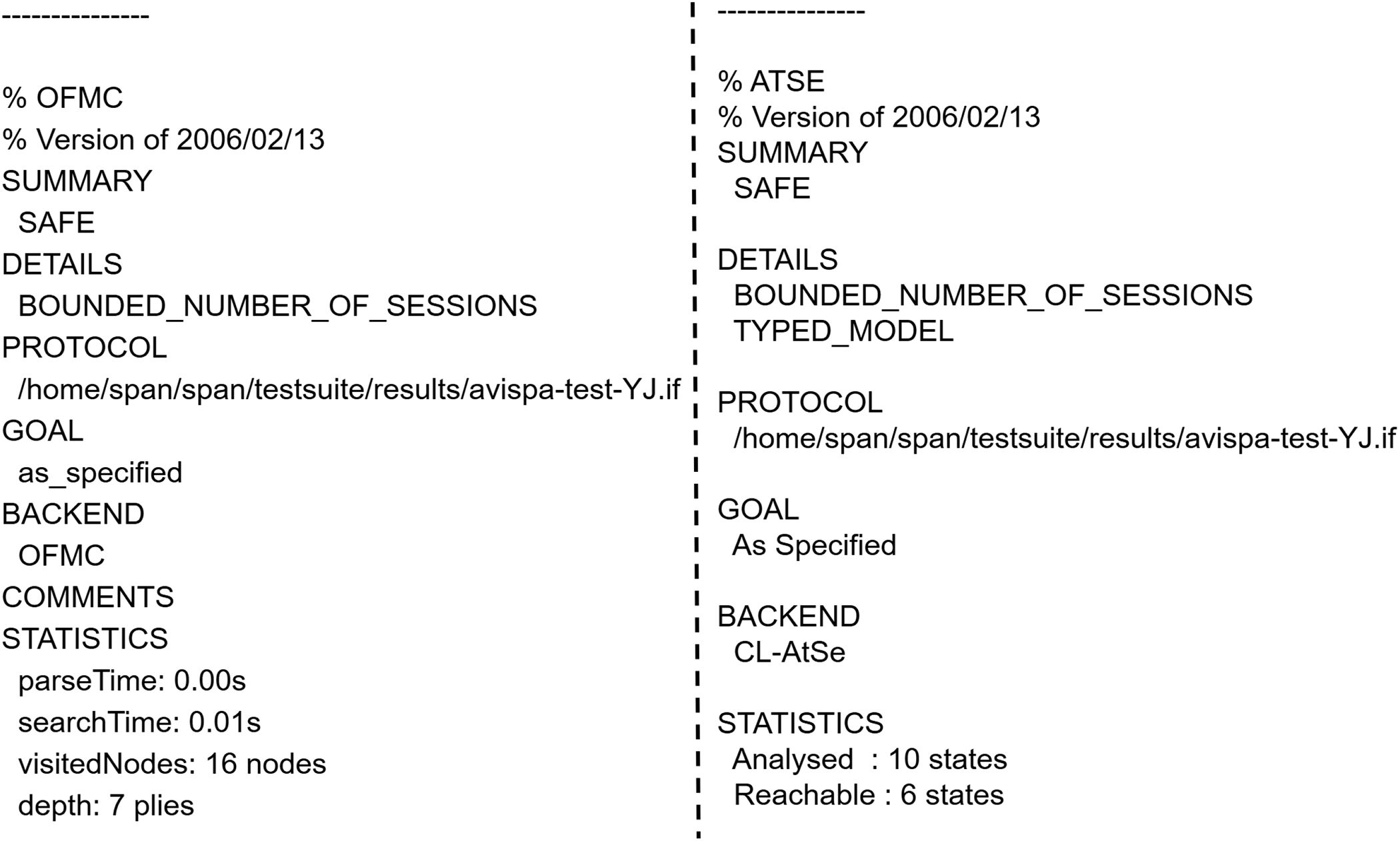 ---------------

% OFMC
% Version of 2006/02/13
SUMMARY
SAFE
DETAILS
BOUNDED_NUMBER_OF_SESSIONS
PROTOCOL
/home/span/span/testsuite/results/avispa-test-YJ.if
GOAL
as_specified
BACKEND
OFMC
COMMENTS
STATISTICS
parseTime: 0.00s
searchTime: 0.01s
visitedNodes: 16 nodes
depth: 7 plies

---------------

% ATSE
% Version of 2006/02/13
SUMMARY
SAFE

DETAILS
BOUNDED_NUMBER_OF_SESSIONS
TYPED_MODEL

PROTOCOL
/home/span/span/testsuite/results/avispa-test-YJ.if

GOAL
As Specified

BACKEND
CL-AtSe

STATISTICS
Analysed : 10 states
Reachable : 6 states